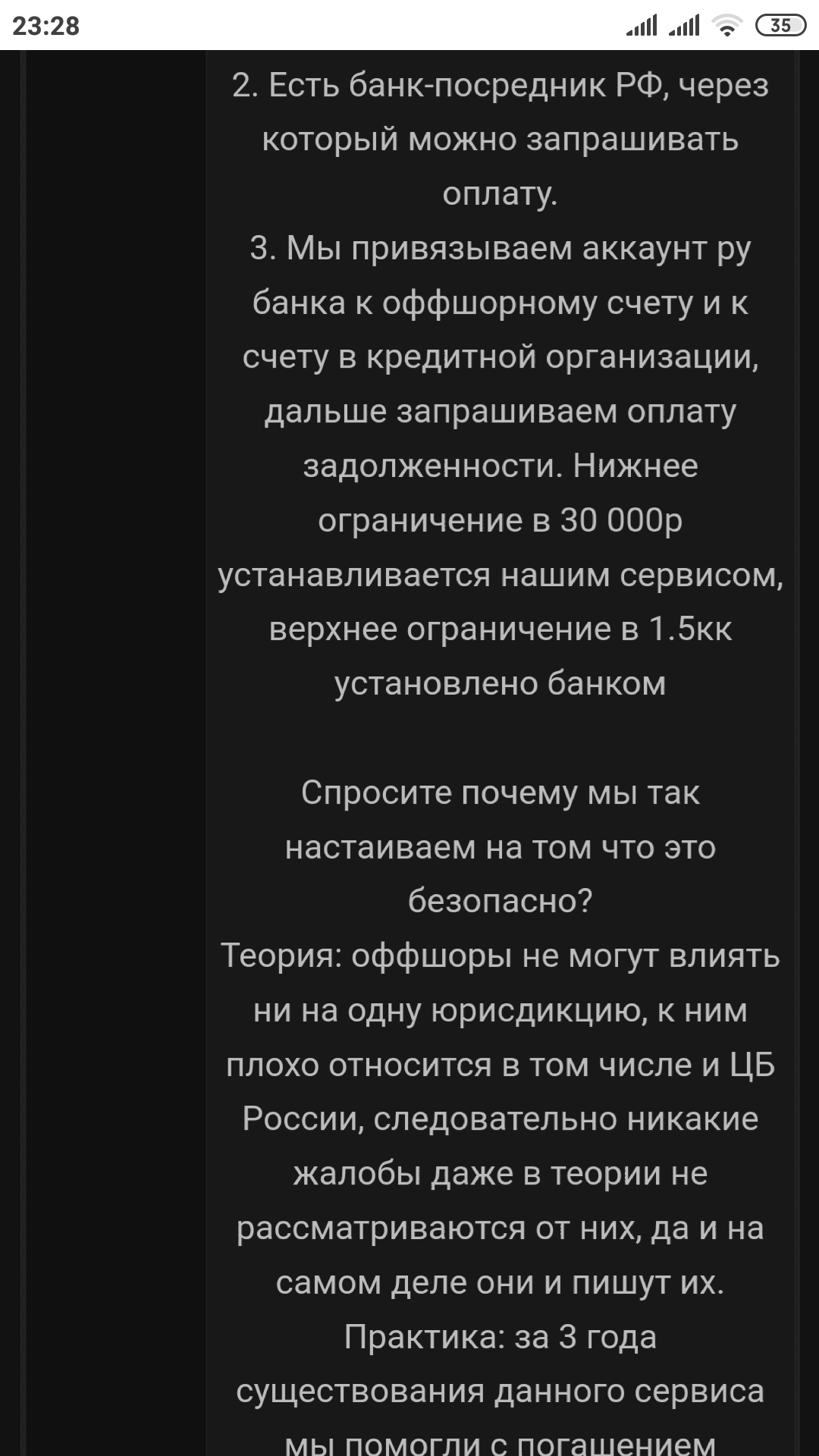 23:28

35

2. Есть банк-посредник РФ, через который можно запрашивать оплату.
3. Мы привязываем аккаунт ру банка к оффшорному счету и к счету в кредитной организации, дальше запрашиваем оплату задолженности. Нижнее ограничение в 30 000р устанавливается нашим сервисом, верхнее ограничение в 1.5кк установлено банком

Спросите почему мы так настаиваем на том что это безопасно?
Теория: оффшоры не могут влиять ни на одну юрисдикцию, к ним плохо относится в том числе и ЦБ России, следовательно никакие жалобы даже в теории не рассматриваются от них, да и на самом деле они и пишут их.
Практика: за 3 года существования данного сервиса мы помогли с погашением